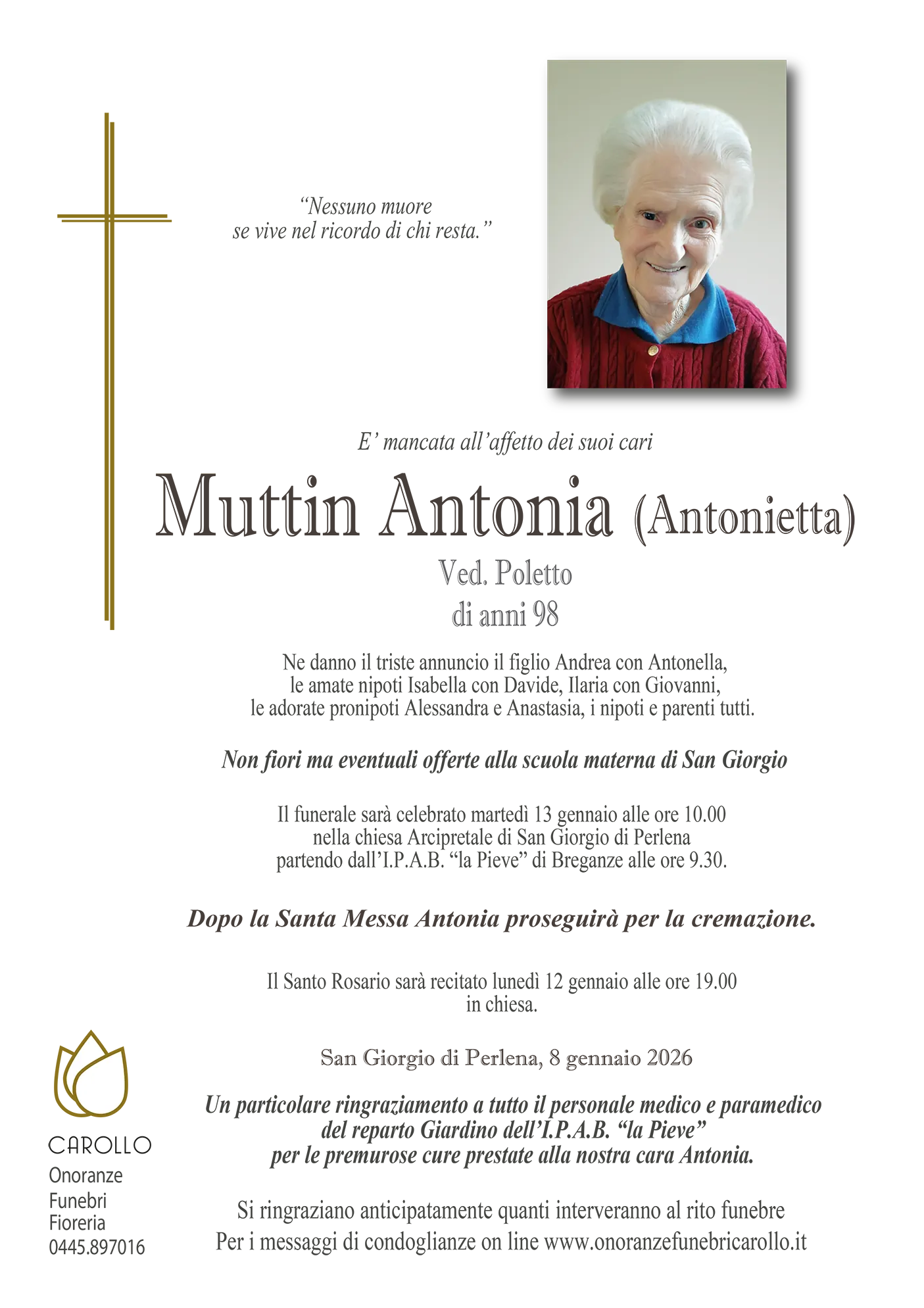 “Nessuno muore
se vive nel ricordo di chi resta.”

E’ mancata all’affetto dei suoi cari

Muttin Antonia (Antonietta)

Ved. Poletto
di anni 98

Ne danno il triste annuncio il figlio Andrea con Antonella, le amate nipoti Isabella con Davide, Ilaria con Giovanni, le adorate pronipoti Alessandra e Anastasia, i nipoti e parenti tutti.

Non fiori ma eventuali offerte alla scuola materna di San Giorgio

Il funerale sarà celebrato martedì 13 gennaio alle ore 10.00 nella chiesa Arcipretale di San Giorgio di Perlena partendo dall’I.P.A.B. “la Pieve” di Breganze alle ore 9.30.

Dopo la Santa Messa Antonia proseguirà per la cremazione.

Il Santo Rosario sarà recitato lunedì 12 gennaio alle ore 19.00 in chiesa.

San Giorgio di Perlena, 8 gennaio 2026

Un particolare ringraziamento a tutto il personale medico e paramedico del reparto Giardino dell’I.P.A.B. “la Pieve” per le premurose cure prestate alla nostra cara Antonia.

Si ringraziano anticipatamente quanti interveranno al rito funebre
Per i messaggi di condoglianze on line www.onoranzefunebricarollo.it

CAROLLO
Onoranze
Funebri
Fioreria
0445.897016